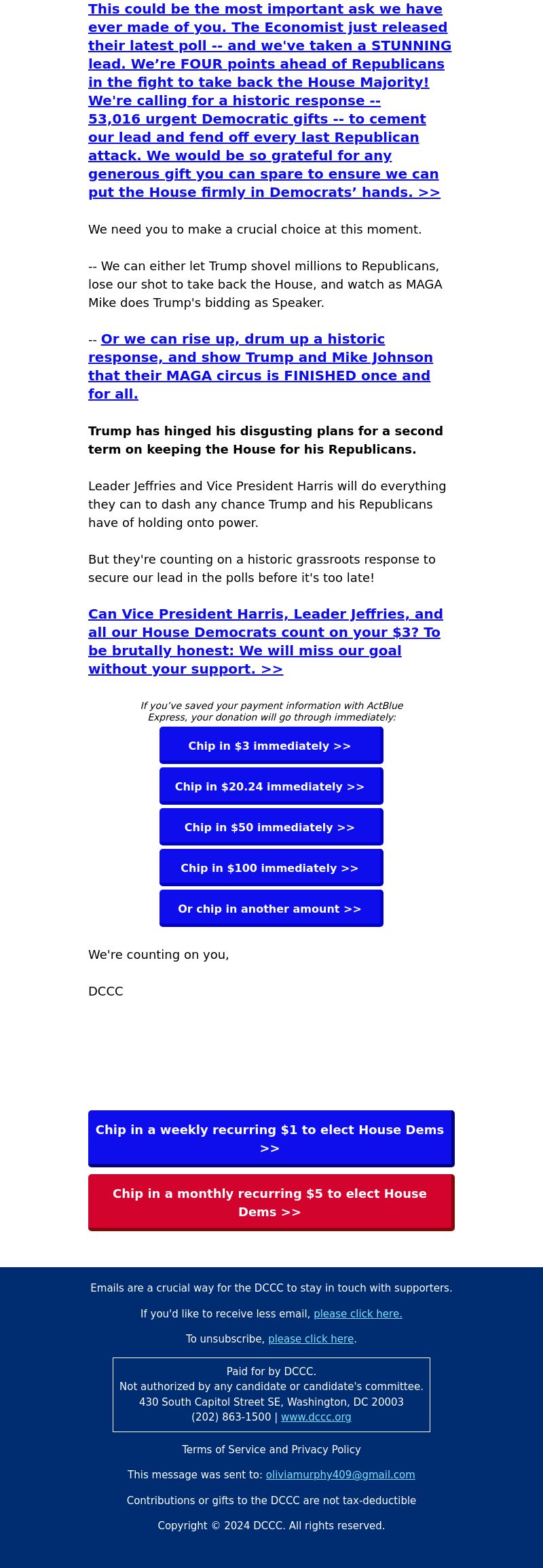 This could be the most important ask we have ever made of you. The Economist just released their latest poll -- and we've taken a STUNNING lead. We’re FOUR points ahead of Republicans in the fight to take back the House Majority! We're calling for a historic response -- 53,016 urgent Democratic gifts -- to cement our lead and fend off every last Republican attack. We would be so grateful for any generous gift you can spare to ensure we can put the House firmly in Democrats’ hands. >>

We need you to make a crucial choice at this moment.

-- We can either let Trump shovel millions to Republicans, lose our shot to take back the House, and watch as MAGA Mike does Trump's bidding as Speaker.

-- Or we can rise up, drum up a historic response, and show Trump and Mike Johnson that their MAGA circus is FINISHED once and for all.

Trump has hinged his disgusting plans for a second term on keeping the House for his Republicans.

Leader Jeffries and Vice President Harris will do everything they can to dash any chance Trump and his Republicans have of holding onto power.

But they're counting on a historic grassroots response to secure our lead in the polls before it's too late!

Can Vice President Harris, Leader Jeffries, and all our House Democrats count on your $3? To be brutally honest: We will miss our goal without your support. >>

If you’ve saved your payment information with ActBlue Express, your donation will go through immediately:

Chip in $3 immediately >>

Chip in $20.24 immediately >>

Chip in $50 immediately >>

Chip in $100 immediately >>

Or chip in another amount >>

We're counting on you,

DCCC

Chip in a weekly recurring $1 to elect House Dems >>

Chip in a monthly recurring $5 to elect House Dems >>

Emails are a crucial way for the DCCC to stay in touch with supporters.

If you'd like to receive less email, please click here.

To unsubscribe, please click here.

Paid for by DCCC.
Not authorized by any candidate or candidate's committee.
430 South Capitol Street SE, Washington, DC 20003
(202) 863-1500 | www.dccc.org

Terms of Service and Privacy Policy

This message was sent to: oliviamurphy409@gmail.com

Contributions or gifts to the DCCC are not tax-deductible

Copyright © 2024 DCCC. All rights reserved.